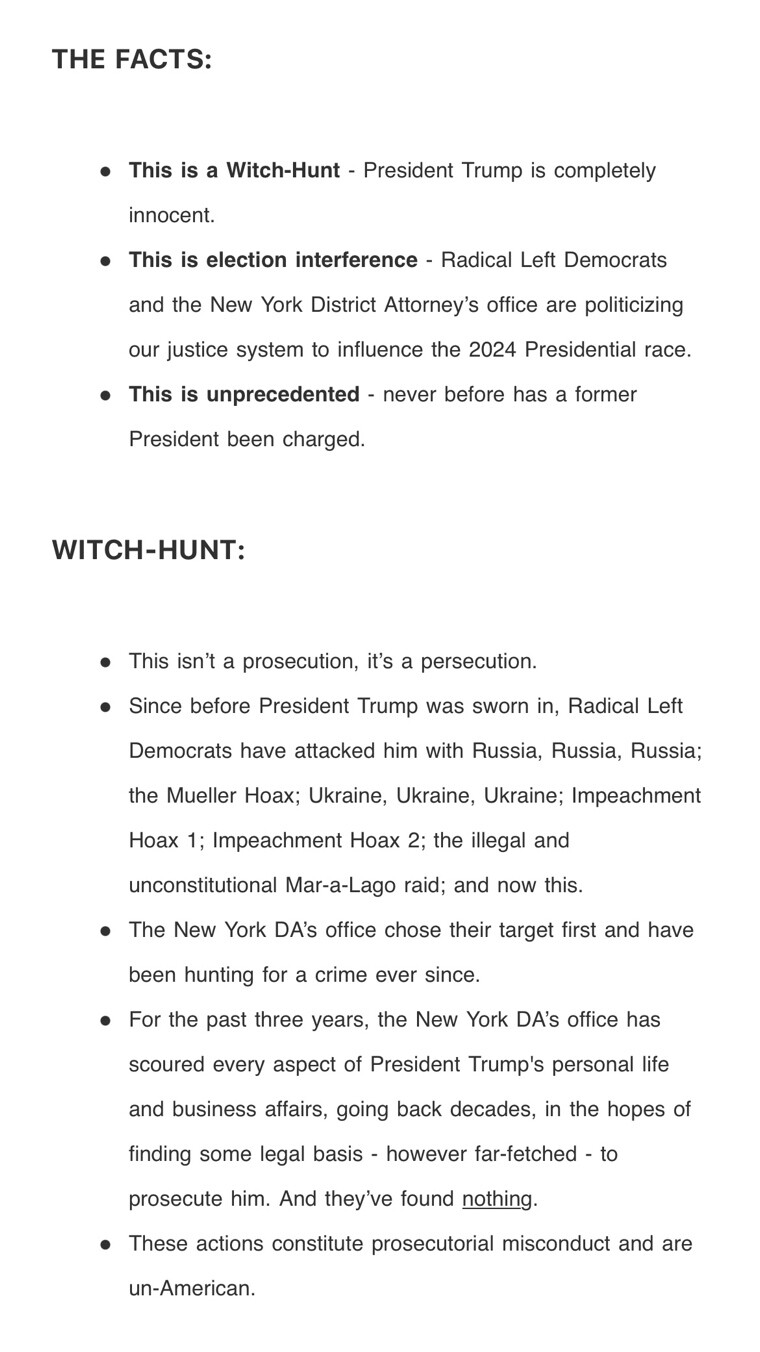 THE FACTS:

- This is a Witch-Hunt - President Trump is completely innocent.
- This is election interference - Radical Left Democrats and the New York District Attorney's office are politicizing our justice system to influence the 2024 Presidential race.
- This is unprecedented - never before has a former President been charged.

WITCH-HUNT:

- This isn't a prosecution, it's a persecution.
- Since before President Trump was sworn in, Radical Left Democrats have attacked him with Russia, Russia, Russia; the Mueller Hoax; Ukraine, Ukraine, Ukraine; Impeachment Hoax 1; Impeachment Hoax 2; the illegal and unconstitutional Mar-a-Lago raid; and now this.
- The New York DA's office chose their target first and have been hunting for a crime ever since.
- For the past three years, the New York DA's office has scoured every aspect of President Trump's personal life and business affairs, going back decades, in the hopes of finding some legal basis - however far-fetched - to prosecute him. And they've found nothing.
- These actions constitute prosecutorial misconduct and are un-American.